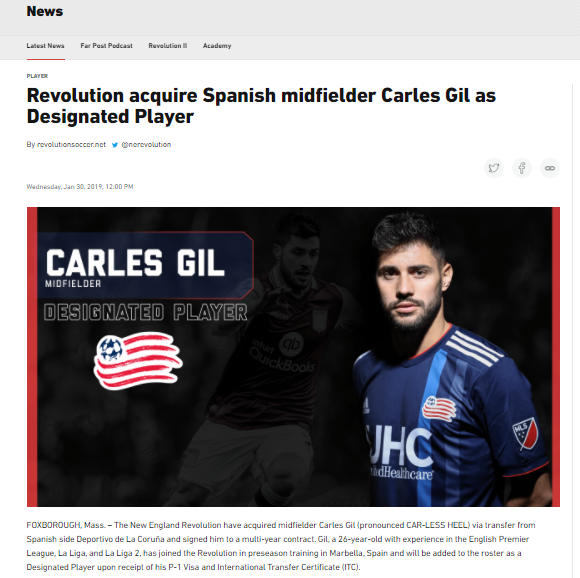 News

Latest News Far Post Podcast Revolution II Academy

PLAYER

Revolution acquire Spanish midfielder Carles Gil as Designated Player

By revolutionsoccer.net @nerevolution

Wednesday, Jan 30, 2019, 12:00 PM

CARLES GIL
MIDFIELDER
DESIGNATED PLAYER

intuit QuickBooks

UHC
UnitedHealthcare

MLS

FOXBOROUGH, Mass. – The New England Revolution have acquired midfielder Carles Gil (pronounced CAR-LESS HEEL) via transfer from Spanish side Deportivo de La Coruña and signed him to a multi-year contract. Gil, a 26-year-old with experience in the English Premier League, La Liga, and La Liga 2, has joined the Revolution in preseason training in Marbella, Spain and will be added to the roster as a Designated Player upon receipt of his P-1 Visa and International Transfer Certificate (ITC).